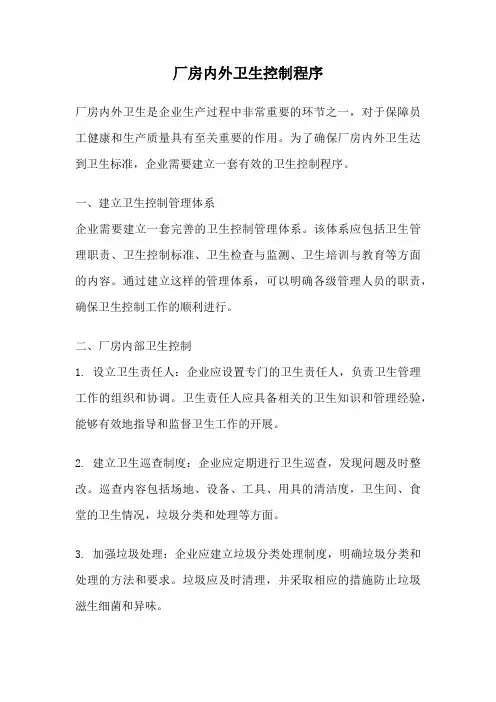 厂房内外卫生控制程序

厂房内外卫生是企业生产过程中非常重要的环节之一，对于保障员工健康和生产质量具有至关重要的作用。为了确保厂房内外卫生达到卫生标准，企业需要建立一套有效的卫生控制程序。

一、建立卫生控制管理体系
企业需要建立一套完善的卫生控制管理体系。该体系应包括卫生管理职责、卫生控制标准、卫生检查与监测、卫生培训与教育等方面的内容。通过建立这样的管理体系，可以明确各级管理人员的职责，确保卫生控制工作的顺利进行。

二、厂房内部卫生控制
1. 设立卫生责任人：企业应设置专门的卫生责任人，负责卫生管理工作的组织和协调。卫生责任人应具备相关的卫生知识和管理经验，能够有效地指导和监督卫生工作的开展。

2. 建立卫生巡查制度：企业应定期进行卫生巡查，发现问题及时整改。巡查内容包括场地、设备、工具、用具的清洁度，卫生间、食堂的卫生情况，垃圾分类和处理等方面。

3. 加强垃圾处理：企业应建立垃圾分类处理制度，明确垃圾分类和处理的方法和要求。垃圾应及时清理，并采取相应的措施防止垃圾滋生细菌和异味。